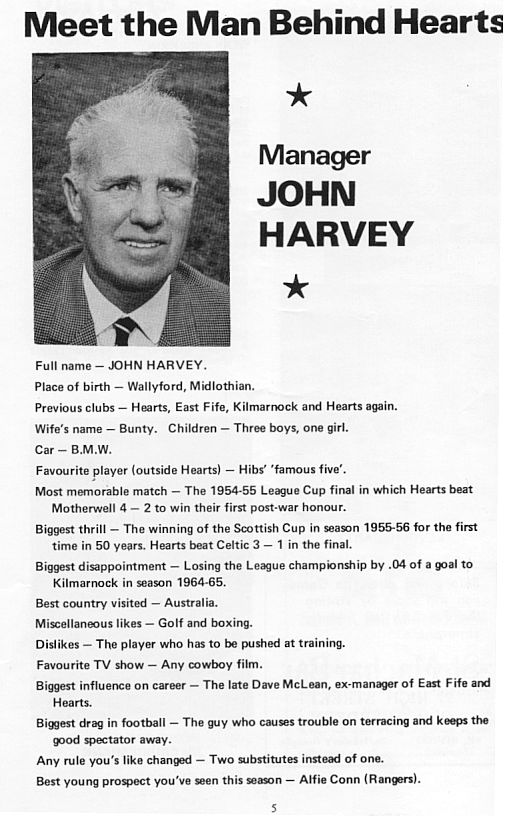 Meet the Man Behind Hearts

★

Manager
JOHN
HARVEY

★

Full name — JOHN HARVEY.

Place of birth — Wallyford, Midlothian.

Previous clubs — Hearts, East Fife, Kilmarnock and Hearts again.

Wife's name — Bunty. Children — Three boys, one girl.

Car — B.M.W.

Favourite player (outside Hearts) — Hibs' 'famous five'.

Most memorable match — The 1954-55 League Cup final in which Hearts beat Motherwell 4 — 2 to win their first post-war honour.

Biggest thrill — The winning of the Scottish Cup in season 1955-56 for the first time in 50 years. Hearts beat Celtic 3 — 1 in the final.

Biggest disappointment — Losing the League championship by .04 of a goal to Kilmarnock in season 1964-65.

Best country visited — Australia.

Miscellaneous likes — Golf and boxing.

Dislikes — The player who has to be pushed at training.

Favourite TV show — Any cowboy film.

Biggest influence on career — The late Dave McLean, ex-manager of East Fife and Hearts.

Biggest drag in football — The guy who causes trouble on terracing and keeps the good spectator away.

Any rule you's like changed — Two substitutes instead of one.

Best young prospect you've seen this season — Alfie Conn (Rangers).

5